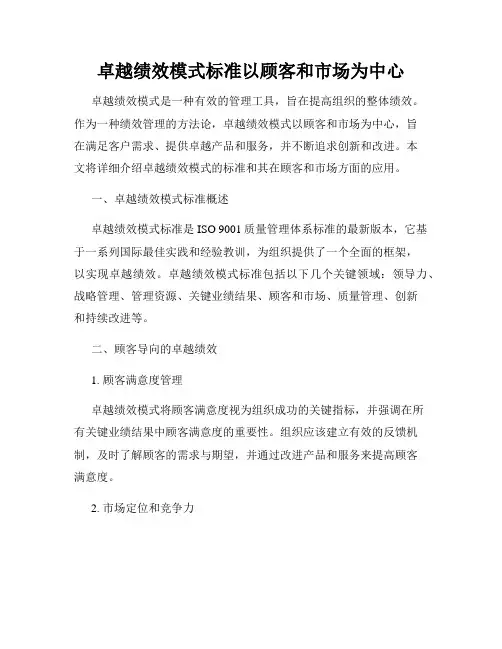 卓越绩效模式标准以顾客和市场为中心

卓越绩效模式是一种有效的管理工具，旨在提高组织的整体绩效。作为一种绩效管理的方法论，卓越绩效模式以顾客和市场为中心，旨在满足客户需求、提供卓越产品和服务，并不断追求创新和改进。本文将详细介绍卓越绩效模式的标准和其在顾客和市场方面的应用。

一、卓越绩效模式标准概述

卓越绩效模式标准是 ISO 9001 质量管理体系标准的最新版本，它基于一系列国际最佳实践和经验教训，为组织提供了一个全面的框架，以实现卓越绩效。卓越绩效模式标准包括以下几个关键领域：领导力、战略管理、管理资源、关键业绩结果、顾客和市场、质量管理、创新和持续改进等。

二、顾客导向的卓越绩效

1. 顾客满意度管理

卓越绩效模式将顾客满意度视为组织成功的关键指标，并强调在所有关键业绩结果中顾客满意度的重要性。组织应该建立有效的反馈机制，及时了解顾客的需求与期望，并通过改进产品和服务来提高顾客满意度。

2. 市场定位和竞争力